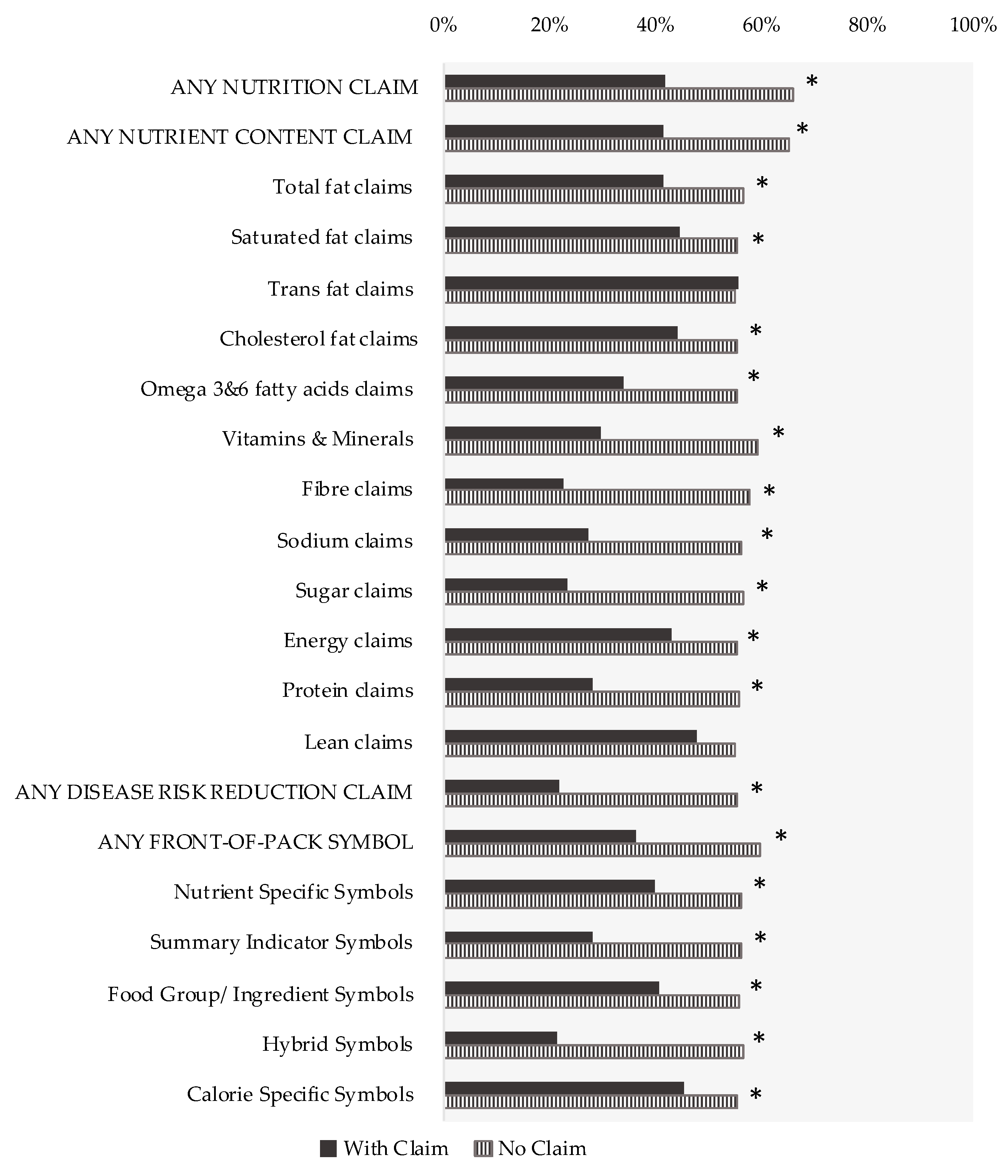 0% 20% 40% 60% 80% 100%

ANY NUTRITION CLAIM *
ANY NUTRIENT CONTENT CLAIM *
Total fat claims *
Saturated fat claims *
Trans fat claims
Cholesterol fat claims *
Omega 3&6 fatty acids claims *
Vitamins & Minerals *
Fibre claims *
Sodium claims *
Sugar claims *
Energy claims *
Protein claims *
Lean claims
ANY DISEASE RISK REDUCTION CLAIM *
ANY FRONT-OF-PACK SYMBOL *
Nutrient Specific Symbols *
Summary Indicator Symbols *
Food Group/ Ingredient Symbols *
Hybrid Symbols *
Calorie Specific Symbols *

With Claim No Claim